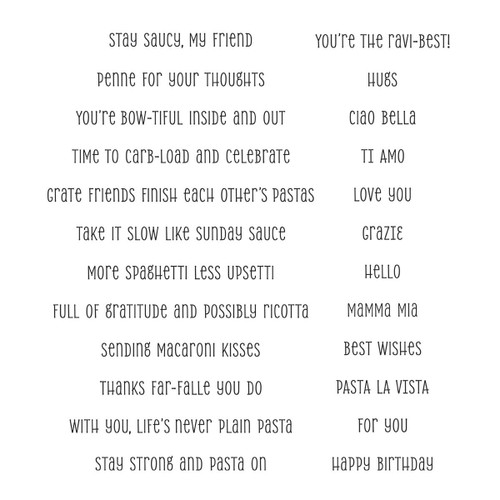 stay saucy, my friend
penne for your thoughts
you're bow-tiful inside and out
time to carb-load and celebrate
grate friends finish each other's pastas
take it slow like sunday sauce
more spaghetti less upsetti
full of gratitude and possibly ricotta
sending macaroni kisses
thanks far-falle you do
with you, life's never plain pasta
stay strong and pasta on

you're the ravi-best!
hugs
ciao bella
ti amo
love you
grazie
hello
mamma mia
best wishes
pasta la vista
for you
happy birthday